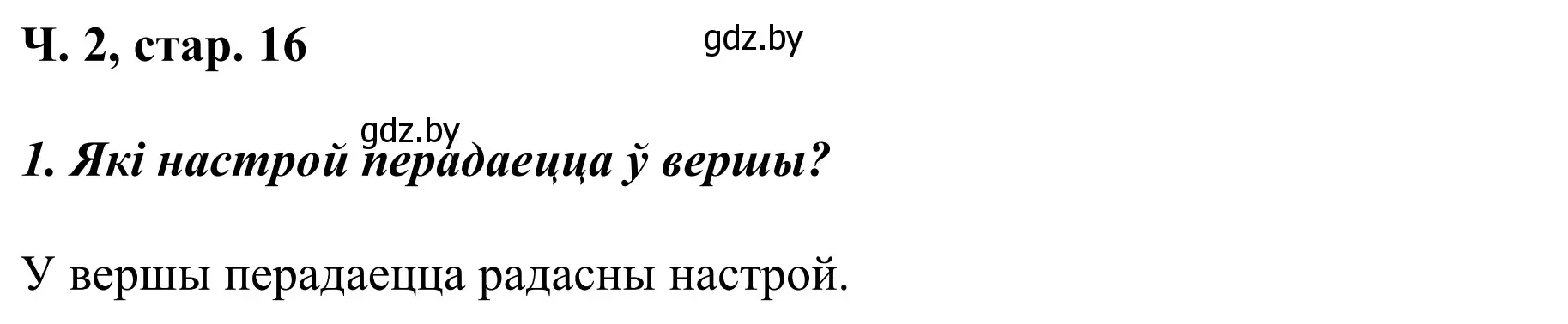 Ч. 2, стар. 16

gdz.by

gdz.by

1. Які настрой перадаецца ў вершы?

У вершы перадаецца радасны настрой.